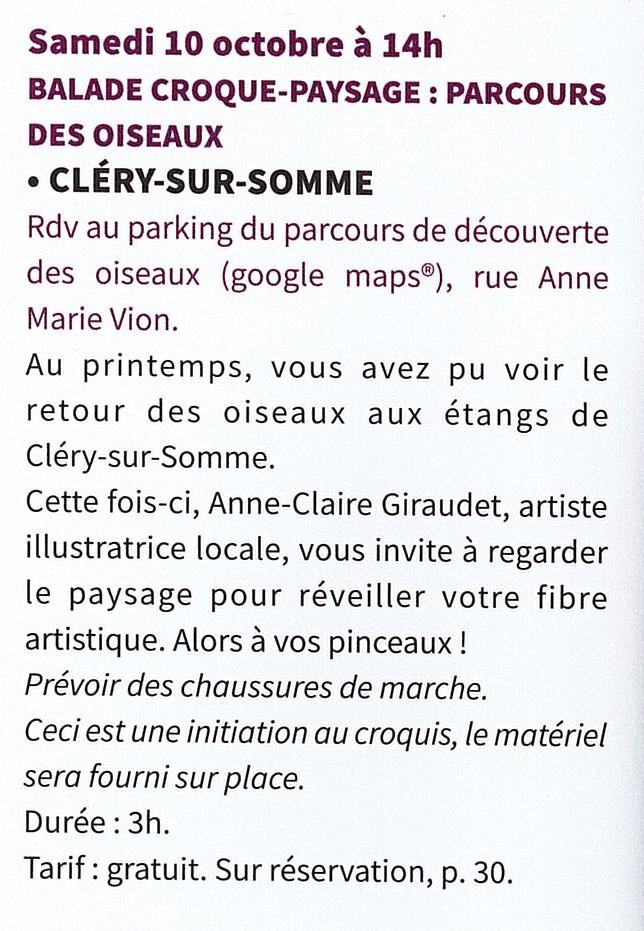 Samedi 10 octobre à 14h
BALADE CROQUE-PAYSAGE : PARCOURS DES OISEAUX
• CLÉRY-SUR-SOMME
Rdv au parking du parcours de découverte des oiseaux (google maps®), rue Anne Marie Vion.
Au printemps, vous avez pu voir le retour des oiseaux aux étangs de Cléry-sur-Somme.
Cette fois-ci, Anne-Claire Giraudet, artiste illustratrice locale, vous invite à regarder le paysage pour réveiller votre fibre artistique. Alors à vos pinceaux !
Prévoir des chaussures de marche.
Ceci est une initiation au croquis, le matériel sera fourni sur place.
Durée : 3h.
Tarif : gratuit. Sur réservation, p. 30.